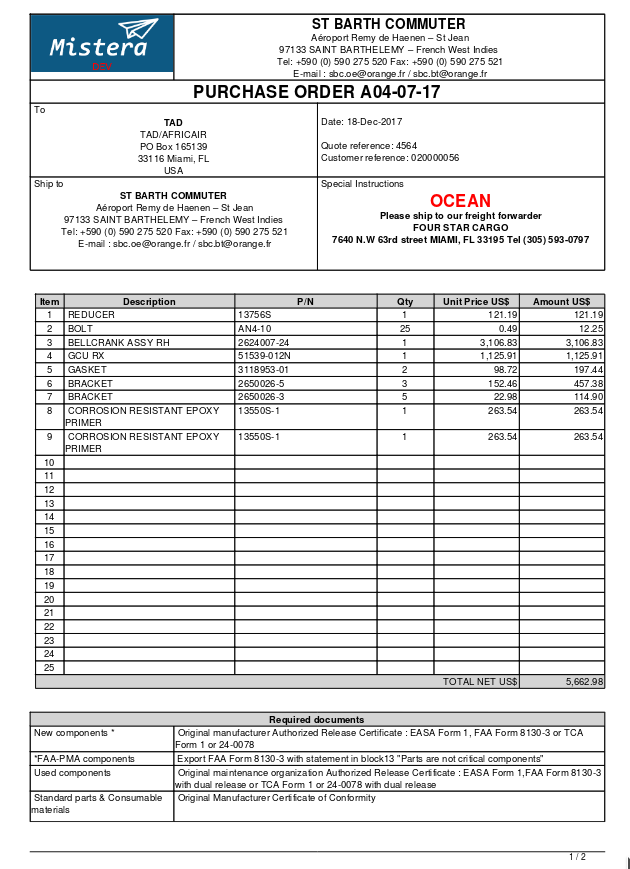 Mistera
DEV

ST BARTH COMMUTER
Aéroport Remy de Haenen – St Jean
97133 SAINT BARTHELEMY – French West Indies
Tel: +590 (0) 590 275 520 Fax: +590 (0) 590 275 521
E-mail : sbc.oe@orange.fr / sbc.bt@orange.fr

PURCHASE ORDER A04-07-17

To
TAD
TAD/AFRICAIR
PO Box 165139
33116 Miami, FL
USA

Date: 18-Dec-2017

Quote reference: 4564
Customer reference: 020000056

Ship to
ST BARTH COMMUTER
Aéroport Remy de Haenen – St Jean
97133 SAINT BARTHELEMY – French West Indies
Tel: +590 (0) 590 275 520 Fax: +590 (0) 590 275 521
E-mail : sbc.oe@orange.fr / sbc.bt@orange.fr

Special Instructions
OCEAN
Please ship to our freight forwarder
FOUR STAR CARGO
7640 N.W 63rd street MIAMI, FL 33195 Tel (305) 593-0797

| Item | Description | P/N | Qty | Unit Price US$ | Amount US$ |
|---|---|---|---|---|---|
| 1 | REDUCER | 13756S | 1 | 121.19 | 121.19 |
| 2 | BOLT | AN4-10 | 25 | 0.49 | 12.25 |
| 3 | BELLCRANK ASSY RH | 2624007-24 | 1 | 3,106.83 | 3,106.83 |
| 4 | GCU RX | 51539-012N | 1 | 1,125.91 | 1,125.91 |
| 5 | GASKET | 3118953-01 | 2 | 98.72 | 197.44 |
| 6 | BRACKET | 2650026-5 | 3 | 152.46 | 457.38 |
| 7 | BRACKET | 2650026-3 | 5 | 22.98 | 114.90 |
| 8 | CORROSION RESISTANT EPOXY PRIMER | 13550S-1 | 1 | 263.54 | 263.54 |
| 9 | CORROSION RESISTANT EPOXY PRIMER | 13550S-1 | 1 | 263.54 | 263.54 |
| 10 | | | | | |
| 11 | | | | | |
| 12 | | | | | |
| 13 | | | | | |
| 14 | | | | | |
| 15 | | | | | |
| 16 | | | | | |
| 17 | | | | | |
| 18 | | | | | |
| 19 | | | | | |
| 20 | | | | | |
| 21 | | | | | |
| 22 | | | | | |
| 23 | | | | | |
| 24 | | | | | |
| 25 | | | | | |
| | | | | TOTAL NET US$ | 5,662.98 |

| Required documents | |
|---|---|
| New components * | Original manufacturer Authorized Release Certificate : EASA Form 1, FAA Form 8130-3 or TCA Form 1 or 24-0078 |
| *FAA-PMA components | Export FAA Form 8130-3 with statement in block13 "Parts are not critical components" |
| Used components | Original maintenance organization Authorized Release Certificate : EASA Form 1,FAA Form 8130-3 with dual release or TCA Form 1 or 24-0078 with dual release |
| Standard parts & Consumable materials | Original Manufacturer Certificate of Conformity |

1 / 2